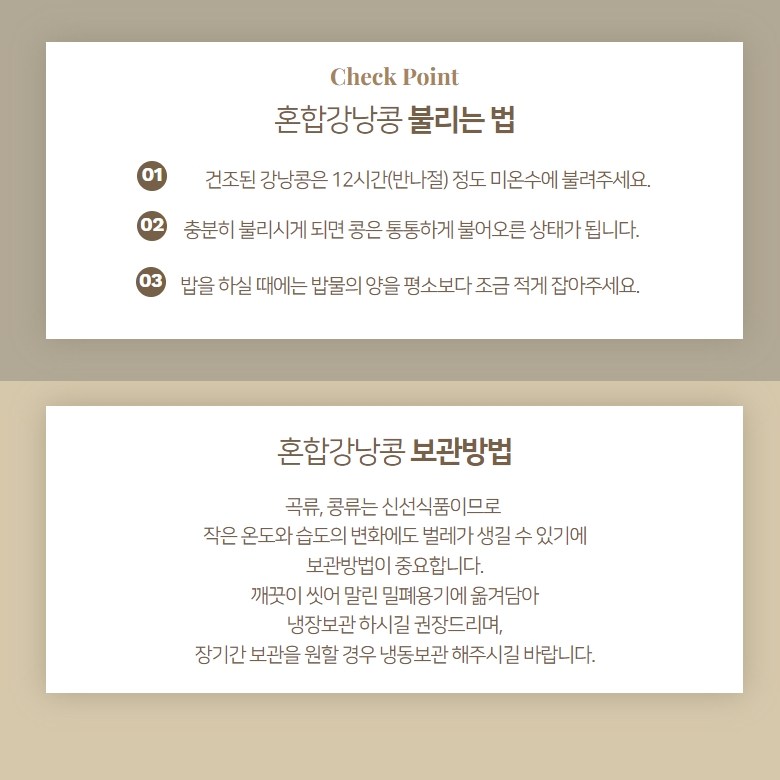 Check Point

혼합강낭콩 불리는 법

01 건조된 강낭콩은 12시간(반나절) 정도 미온수에 불려주세요.

02 충분히 불리시게 되면 콩은 통통하게 불어오른 상태가 됩니다.

03 밥을 하실 때에는 밥물의 양을 평소보다 조금 적게 잡아주세요.

혼합강낭콩 보관방법

곡류, 콩류는 신선식품이므로
작은 온도와 습도의 변화에도 벌레가 생길 수 있기에
보관방법이 중요합니다.
깨끗이 씻어 말린 밀폐용기에 옮겨담아
냉장보관 하시길 권장드리며,
장기간 보관을 원할 경우 냉동보관 해주시길 바랍니다.